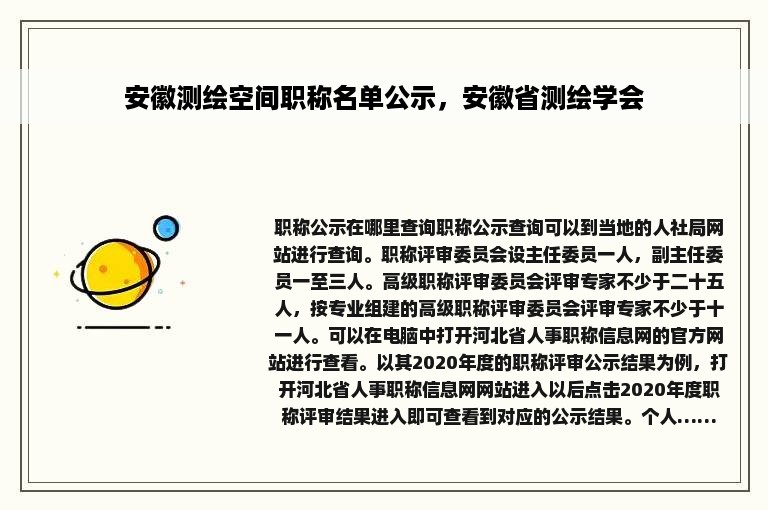 安徽测绘空间职称名单公示，安徽省测绘学会

职称公示在哪里查询职称公示查询可以到当地的人社局网站进行查询。职称评审委员会设主任委员一人，副主任委员一至三人。高级职称评审委员会评审专家不少于二十五人，按专业组建的高级职称评审委员会评审专家不少于十一人。可以在电脑中打开河北省人事职称信息网的官方网站进行查看。以其2020年度的职称评审公示结果为例，打开河北省人事职称信息网网站进入以后点击2020年度职称评审结果进入即可查看到对应的公示结果。个人......